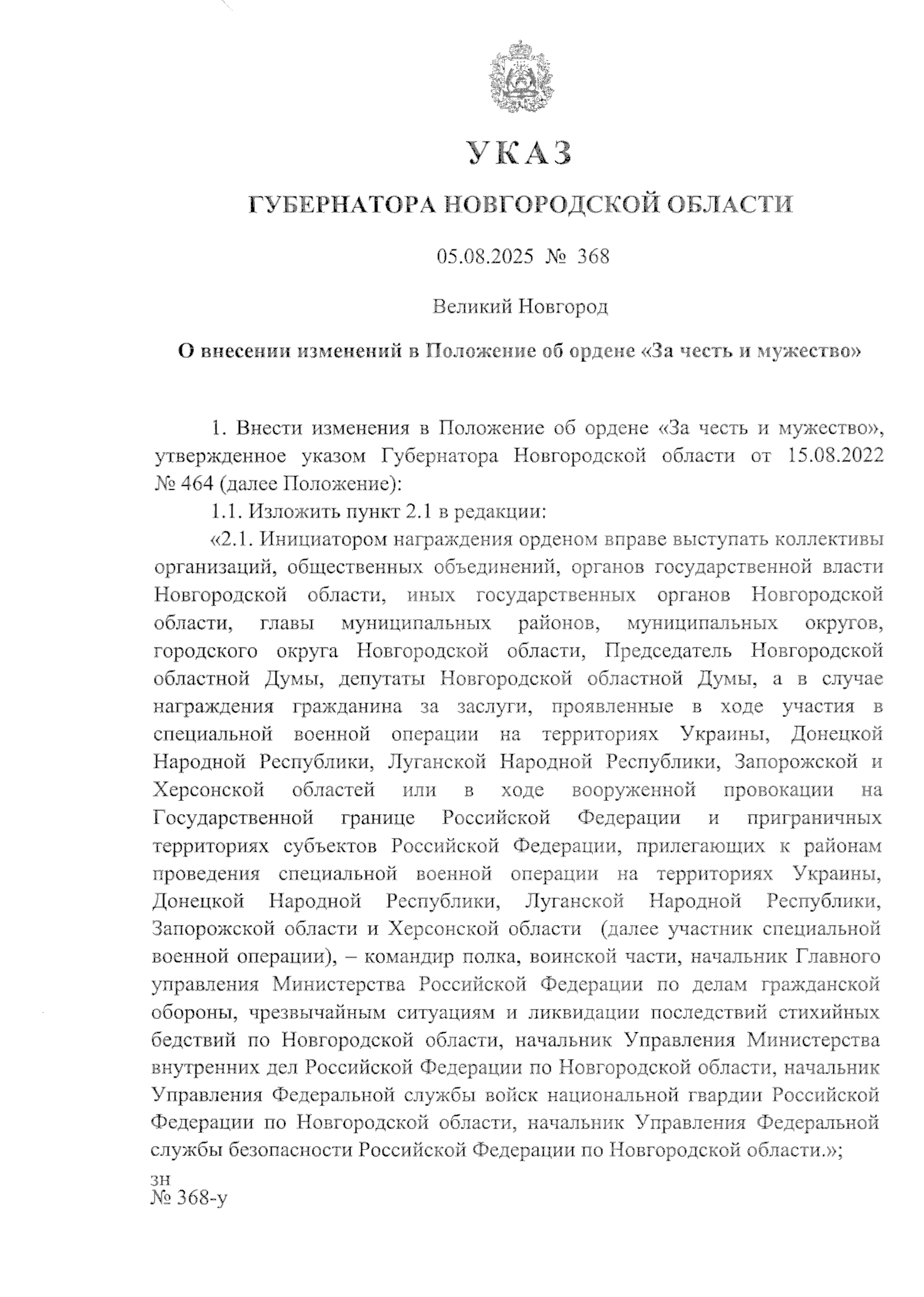 УКАЗ

ГУБЕРНАТОРА НОВГОРОДСКОЙ ОБЛАСТИ

05.08.2025 № 368

Великий Новгород

О внесении изменений в Положение об ордене «За честь и мужество»

1. Внести изменения в Положение об ордене «За честь и мужество», утвержденное указом Губернатора Новгородской области от 15.08.2022 № 464 (далее Положение):

1.1. Изложить пункт 2.1 в редакции:

«2.1. Инициатором награждения орденом вправе выступать коллективы организаций, общественных объединений, органов государственной власти Новгородской области, иных государственных органов Новгородской области, главы муниципальных районов, муниципальных округов, городского округа Новгородской области, Председатель Новгородской областной Думы, депутаты Новгородской областной Думы, а в случае награждения гражданина за заслуги, проявленные в ходе участия в специальной военной операции на территориях Украины, Донецкой Народной Республики, Луганской Народной Республики, Запорожской и Херсонской областей или в ходе вооруженной провокации на Государственной границе Российской Федерации и приграничных территориях субъектов Российской Федерации, прилегающих к районам проведения специальной военной операции на территориях Украины, Донецкой Народной Республики, Луганской Народной Республики, Запорожской области и Херсонской области (далее участник специальной военной операции), – командир полка, воинской части, начальник Главного управления Министерства Российской Федерации по делам гражданской обороны, чрезвычайным ситуациям и ликвидации последствий стихийных бедствий по Новгородской области, начальник Управления Министерства внутренних дел Российской Федерации по Новгородской области, начальник Управления Федеральной службы войск национальной гвардии Российской Федерации по Новгородской области, начальник Управления Федеральной службы безопасности Российской Федерации по Новгородской области.»;

зн
№ 368-у